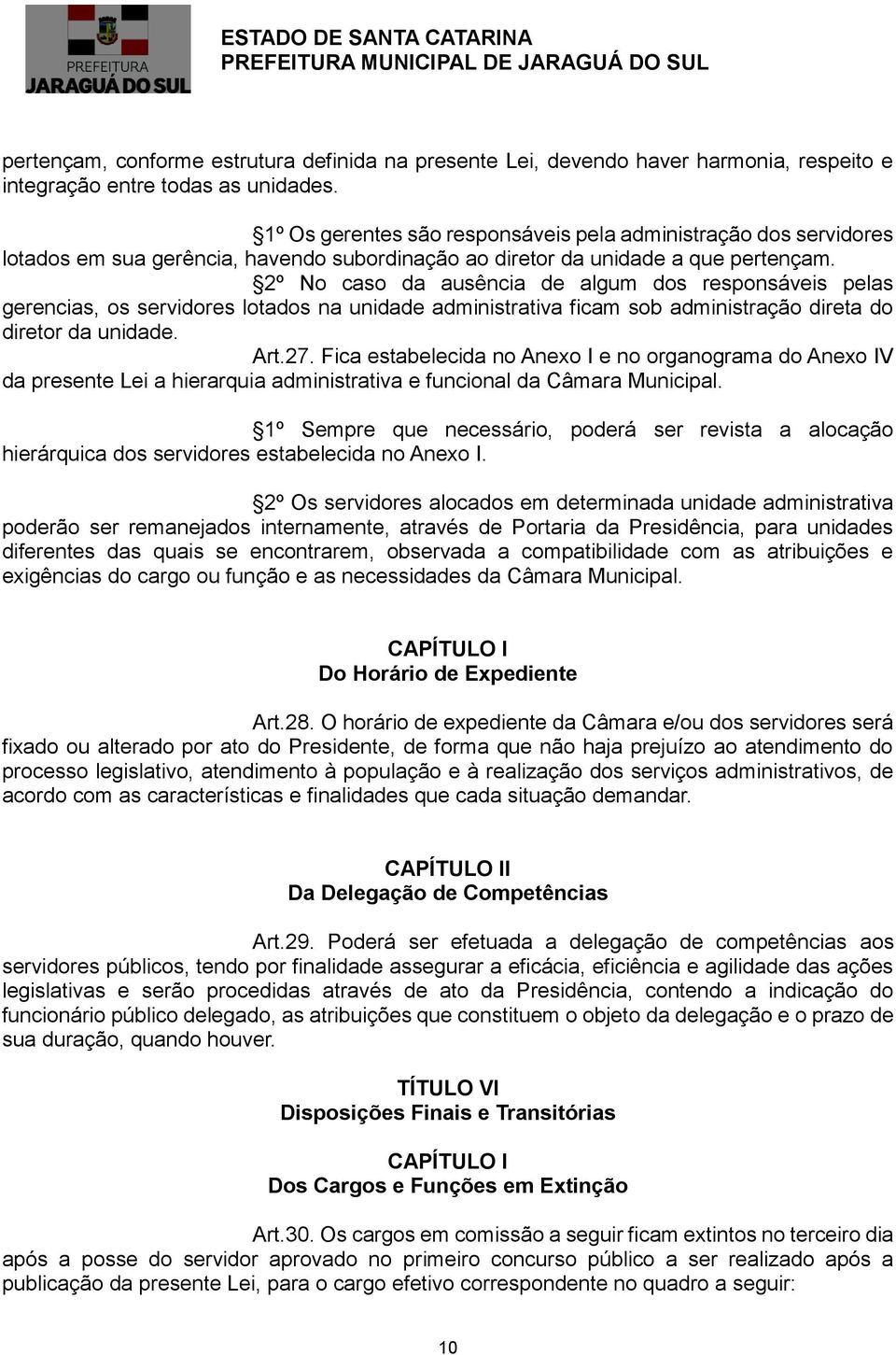 PREFEITURA
JARAGUÁ DO SUL

ESTADO DE SANTA CATARINA
PREFEITURA MUNICIPAL DE JARAGUÁ DO SUL

pertençam, conforme estrutura definida na presente Lei, devendo haver harmonia, respeito e integração entre todas as unidades.

§1º Os gerentes são responsáveis pela administração dos servidores lotados em sua gerência, havendo subordinação ao diretor da unidade a que pertençam.

§2º No caso da ausência de algum dos responsáveis pelas gerencias, os servidores lotados na unidade administrativa ficam sob administração direta do diretor da unidade.

Art.27. Fica estabelecida no Anexo I e no organograma do Anexo IV da presente Lei a hierarquia administrativa e funcional da Câmara Municipal.

§1º Sempre que necessário, poderá ser revista a alocação hierárquica dos servidores estabelecida no Anexo I.

§2º Os servidores alocados em determinada unidade administrativa poderão ser remanejados internamente, através de Portaria da Presidência, para unidades diferentes das quais se encontrarem, observada a compatibilidade com as atribuições e exigências do cargo ou função e as necessidades da Câmara Municipal.

CAPÍTULO I
Do Horário de Expediente

Art.28. O horário de expediente da Câmara e/ou dos servidores será fixado ou alterado por ato do Presidente, de forma que não haja prejuízo ao atendimento do processo legislativo, atendimento à população e à realização dos serviços administrativos, de acordo com as características e finalidades que cada situação demandar.

CAPÍTULO II
Da Delegação de Competências

Art.29. Poderá ser efetuada a delegação de competências aos servidores públicos, tendo por finalidade assegurar a eficácia, eficiência e agilidade das ações legislativas e serão procedidas através de ato da Presidência, contendo a indicação do funcionário público delegado, as atribuições que constituem o objeto da delegação e o prazo de sua duração, quando houver.

TÍTULO VI
Disposições Finais e Transitórias

CAPÍTULO I
Dos Cargos e Funções em Extinção

Art.30. Os cargos em comissão a seguir ficam extintos no terceiro dia após a posse do servidor aprovado no primeiro concurso público a ser realizado após a publicação da presente Lei, para o cargo efetivo correspondente no quadro a seguir:

10